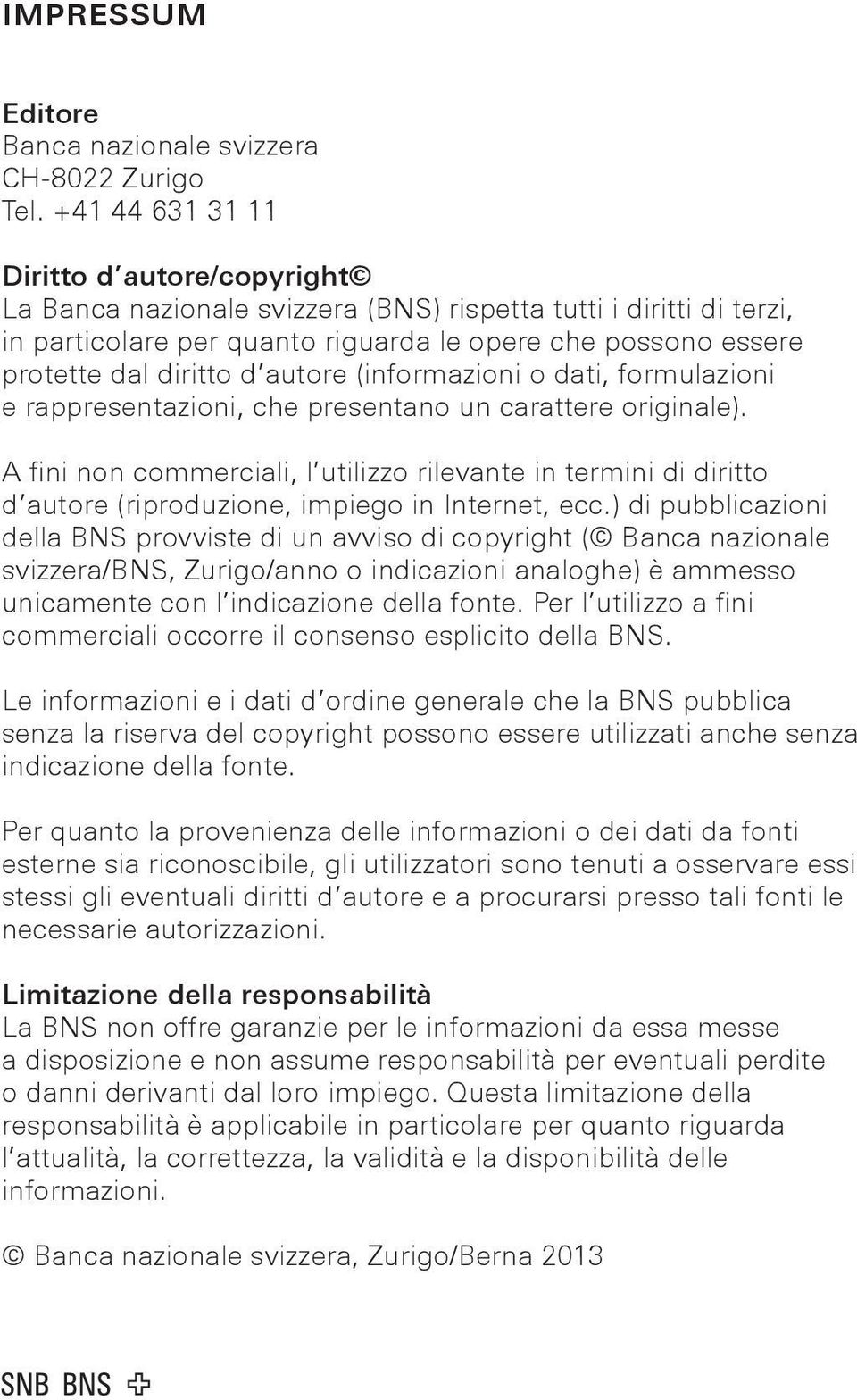 IMPRESSUM

Editore
Banca nazionale svizzera
CH-8022 Zurigo
Tel. +41 44 631 31 11

Diritto d'autore/copyright©
La Banca nazionale svizzera (BNS) rispetta tutti i diritti di terzi, in particolare per quanto riguarda le opere che possono essere protette dal diritto d'autore (informazioni o dati, formulazioni e rappresentazioni, che presentano un carattere originale).

A fini non commerciali, l'utilizzo rilevante in termini di diritto d'autore (riproduzione, impiego in Internet, ecc.) di pubblicazioni della BNS provviste di un avviso di copyright (© Banca nazionale svizzera/BNS, Zurigo/anno o indicazioni analoghe) è ammesso unicamente con l'indicazione della fonte. Per l'utilizzo a fini commerciali occorre il consenso esplicito della BNS.

Le informazioni e i dati d'ordine generale che la BNS pubblica senza la riserva del copyright possono essere utilizzati anche senza indicazione della fonte.

Per quanto la provenienza delle informazioni o dei dati da fonti esterne sia riconoscibile, gli utilizzatori sono tenuti a osservare essi stessi gli eventuali diritti d'autore e a procurarsi presso tali fonti le necessarie autorizzazioni.

Limitazione della responsabilità
La BNS non offre garanzie per le informazioni da essa messe a disposizione e non assume responsabilità per eventuali perdite o danni derivanti dal loro impiego. Questa limitazione della responsabilità è applicabile in particolare per quanto riguarda l'attualità, la correttezza, la validità e la disponibilità delle informazioni.

© Banca nazionale svizzera, Zurigo/Berna 2013

SNB BNS